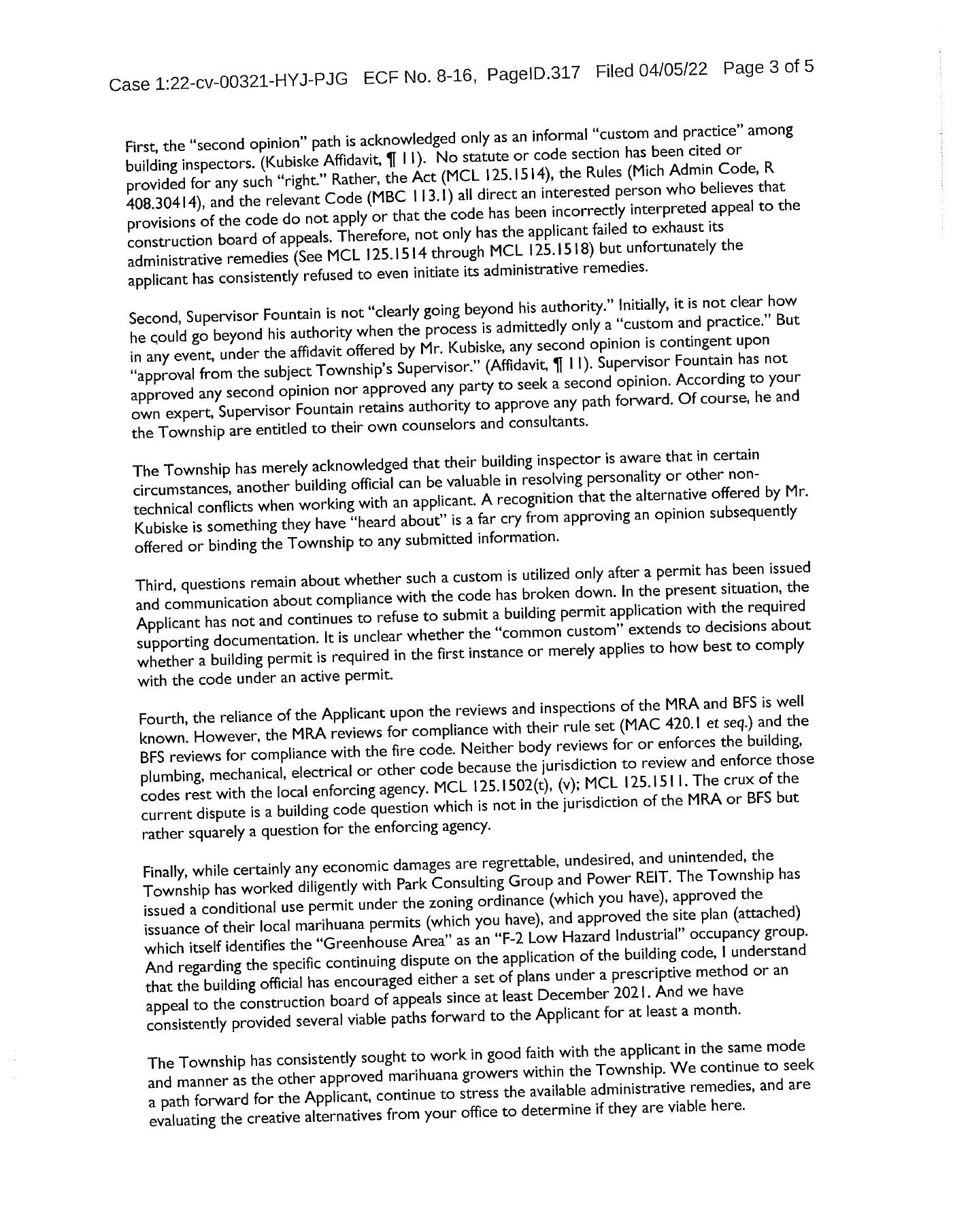 Case 1:22-cv-00321-HYJ-PJG ECF No. 8-16, PageID.317 Filed 04/05/22 Page 3 of 5

First, the "second opinion" path is acknowledged only as an informal "custom and practice" among building inspectors. (Kubiske Affidavit, ¶ 11). No statute or code section has been cited or provided for any such "right." Rather, the Act (MCL 125.1514), the Rules (Mich Admin Code, R 408.30414), and the relevant Code (MBC 113.1) all direct an interested person who believes that provisions of the code do not apply or that the code has been incorrectly interpreted appeal to the construction board of appeals. Therefore, not only has the applicant failed to exhaust its administrative remedies (See MCL 125.1514 through MCL 125.1518) but unfortunately the applicant has consistently refused to even initiate its administrative remedies.

Second, Supervisor Fountain is not "clearly going beyond his authority." Initially, it is not clear how he could go beyond his authority when the process is admittedly only a "custom and practice." But in any event, under the affidavit offered by Mr. Kubiske, any second opinion is contingent upon "approval from the subject Township's Supervisor." (Affidavit, ¶ 11). Supervisor Fountain has not approved any second opinion nor approved any party to seek a second opinion. According to your own expert, Supervisor Fountain retains authority to approve any path forward. Of course, he and the Township are entitled to their own counselors and consultants.

The Township has merely acknowledged that their building inspector is aware that in certain circumstances, another building official can be valuable in resolving personality or other non-technical conflicts when working with an applicant. A recognition that the alternative offered by Mr. Kubiske is something they have "heard about" is a far cry from approving an opinion subsequently offered or binding the Township to any submitted information.

Third, questions remain about whether such a custom is utilized only after a permit has been issued and communication about compliance with the code has broken down. In the present situation, the Applicant has not and continues to refuse to submit a building permit application with the required supporting documentation. It is unclear whether the "common custom" extends to decisions about whether a building permit is required in the first instance or merely applies to how best to comply with the code under an active permit.

Fourth, the reliance of the Applicant upon the reviews and inspections of the MRA and BFS is well known. However, the MRA reviews for compliance with their rule set (MAC 420.1 et seq.) and the BFS reviews for compliance with the fire code. Neither body reviews for or enforces the building, plumbing, mechanical, electrical or other code because the jurisdiction to review and enforce those codes rest with the local enforcing agency. MCL 125.1502(t), (v); MCL 125.1511. The crux of the current dispute is a building code question which is not in the jurisdiction of the MRA or BFS but rather squarely a question for the enforcing agency.

Finally, while certainly any economic damages are regrettable, undesired, and unintended, the Township has worked diligently with Park Consulting Group and Power REIT. The Township has issued a conditional use permit under the zoning ordinance (which you have), approved the issuance of their local marihuana permits (which you have), and approved the site plan (attached) which itself identifies the "Greenhouse Area" as an "F-2 Low Hazard Industrial" occupancy group. And regarding the specific continuing dispute on the application of the building code, I understand that the building official has encouraged either a set of plans under a prescriptive method or an appeal to the construction board of appeals since at least December 2021. And we have consistently provided several viable paths forward to the Applicant for at least a month.

The Township has consistently sought to work in good faith with the applicant in the same mode and manner as the other approved marihuana growers within the Township. We continue to seek a path forward for the Applicant, continue to stress the available administrative remedies, and are evaluating the creative alternatives from your office to determine if they are viable here.